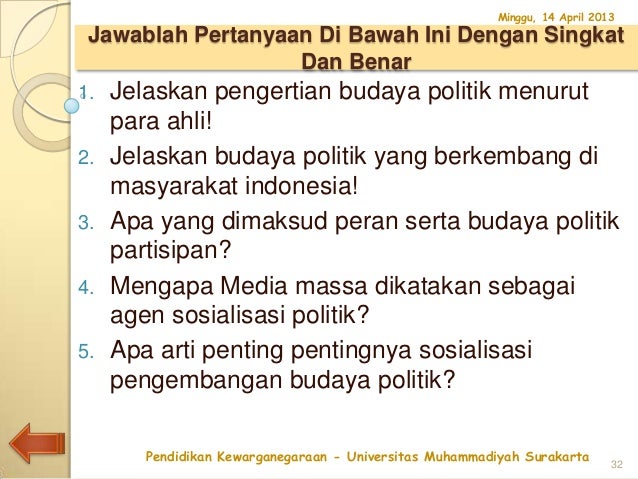 Minggu, 14 April 2013

Jawablah Pertanyaan Di Bawah Ini Dengan Singkat Dan Benar

1. Jelaskan pengertian budaya politik menurut para ahli!
2. Jelaskan budaya politik yang berkembang di masyarakat indonesia!
3. Apa yang dimaksud peran serta budaya politik partisipan?
4. Mengapa Media massa dikatakan sebagai agen sosialisasi politik?
5. Apa arti penting pentingnya sosialisasi pengembangan budaya politik?

Pendidikan Kewarganegaraan - Universitas Muhammadiyah Surakarta

32